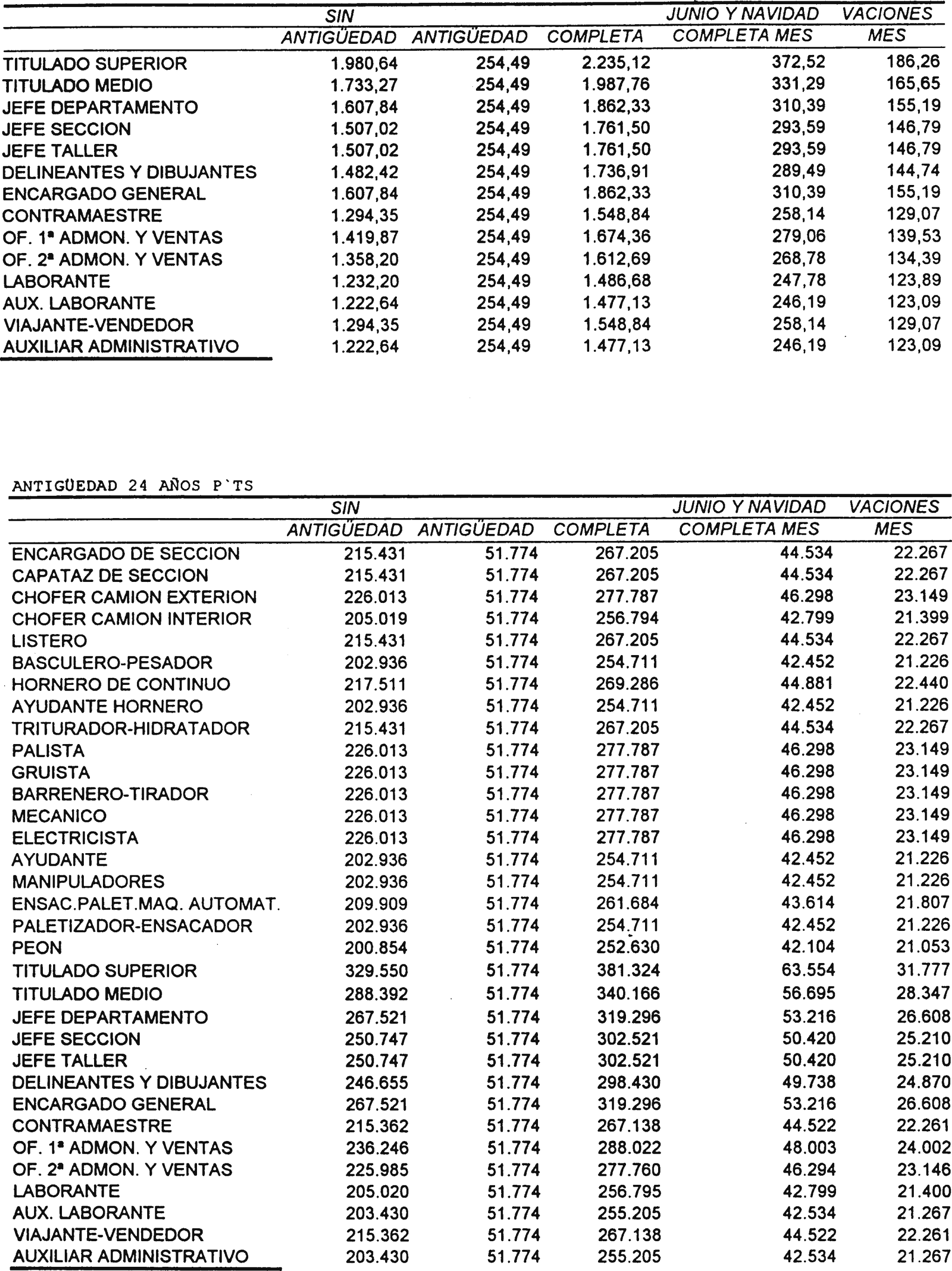 | | SIN ANTIGÜEDAD | ANTIGÜEDAD | COMPLETA | JUNIO Y NAVIDAD COMPLETA MES | VACIONES MES |
|---|---|---|---|---|---|
| TITULADO SUPERIOR | 1.980,64 | 254,49 | 2.235,12 | 372,52 | 186,26 |
| TITULADO MEDIO | 1.733,27 | 254,49 | 1.987,76 | 331,29 | 165,65 |
| JEFE DEPARTAMENTO | 1.607,84 | 254,49 | 1.862,33 | 310,39 | 155,19 |
| JEFE SECCION | 1.507,02 | 254,49 | 1.761,50 | 293,59 | 146,79 |
| JEFE TALLER | 1.507,02 | 254,49 | 1.761,50 | 293,59 | 146,79 |
| DELINEANTES Y DIBUJANTES | 1.482,42 | 254,49 | 1.736,91 | 289,49 | 144,74 |
| ENCARGADO GENERAL | 1.607,84 | 254,49 | 1.862,33 | 310,39 | 155,19 |
| CONTRAMAESTRE | 1.294,35 | 254,49 | 1.548,84 | 258,14 | 129,07 |
| OF. 1ª ADMON. Y VENTAS | 1.419,87 | 254,49 | 1.674,36 | 279,06 | 139,53 |
| OF. 2ª ADMON. Y VENTAS | 1.358,20 | 254,49 | 1.612,69 | 268,78 | 134,39 |
| LABORANTE | 1.232,20 | 254,49 | 1.486,68 | 247,78 | 123,89 |
| AUX. LABORANTE | 1.222,64 | 254,49 | 1.477,13 | 246,19 | 123,09 |
| VIAJANTE-VENDEDOR | 1.294,35 | 254,49 | 1.548,84 | 258,14 | 129,07 |
| AUXILIAR ADMINISTRATIVO | 1.222,64 | 254,49 | 1.477,13 | 246,19 | 123,09 |

ANTIGÜEDAD 24 AÑOS P`TS

| | SIN ANTIGÜEDAD | ANTIGÜEDAD | COMPLETA | JUNIO Y NAVIDAD COMPLETA MES | VACIONES MES |
|---|---|---|---|---|---|
| ENCARGADO DE SECCION | 215.431 | 51.774 | 267.205 | 44.534 | 22.267 |
| CAPATAZ DE SECCION | 215.431 | 51.774 | 267.205 | 44.534 | 22.267 |
| CHOFER CAMION EXTERION | 226.013 | 51.774 | 277.787 | 46.298 | 23.149 |
| CHOFER CAMION INTERIOR | 205.019 | 51.774 | 256.794 | 42.799 | 21.399 |
| LISTERO | 215.431 | 51.774 | 267.205 | 44.534 | 22.267 |
| BASCULERO-PESADOR | 202.936 | 51.774 | 254.711 | 42.452 | 21.226 |
| HORNERO DE CONTINUO | 217.511 | 51.774 | 269.286 | 44.881 | 22.440 |
| AYUDANTE HORNERO | 202.936 | 51.774 | 254.711 | 42.452 | 21.226 |
| TRITURADOR-HIDRATADOR | 215.431 | 51.774 | 267.205 | 44.534 | 22.267 |
| PALISTA | 226.013 | 51.774 | 277.787 | 46.298 | 23.149 |
| GRUISTA | 226.013 | 51.774 | 277.787 | 46.298 | 23.149 |
| BARRENERO-TIRADOR | 226.013 | 51.774 | 277.787 | 46.298 | 23.149 |
| MECANICO | 226.013 | 51.774 | 277.787 | 46.298 | 23.149 |
| ELECTRICISTA | 226.013 | 51.774 | 277.787 | 46.298 | 23.149 |
| AYUDANTE | 202.936 | 51.774 | 254.711 | 42.452 | 21.226 |
| MANIPULADORES | 202.936 | 51.774 | 254.711 | 42.452 | 21.226 |
| ENSAC.PALET.MAQ. AUTOMAT. | 209.909 | 51.774 | 261.684 | 43.614 | 21.807 |
| PALETIZADOR-ENSACADOR | 202.936 | 51.774 | 254.711 | 42.452 | 21.226 |
| PEON | 200.854 | 51.774 | 252.630 | 42.104 | 21.053 |
| TITULADO SUPERIOR | 329.550 | 51.774 | 381.324 | 63.554 | 31.777 |
| TITULADO MEDIO | 288.392 | 51.774 | 340.166 | 56.695 | 28.347 |
| JEFE DEPARTAMENTO | 267.521 | 51.774 | 319.296 | 53.216 | 26.608 |
| JEFE SECCION | 250.747 | 51.774 | 302.521 | 50.420 | 25.210 |
| JEFE TALLER | 250.747 | 51.774 | 302.521 | 50.420 | 25.210 |
| DELINEANTES Y DIBUJANTES | 246.655 | 51.774 | 298.430 | 49.738 | 24.870 |
| ENCARGADO GENERAL | 267.521 | 51.774 | 319.296 | 53.216 | 26.608 |
| CONTRAMAESTRE | 215.362 | 51.774 | 267.138 | 44.522 | 22.261 |
| OF. 1ª ADMON. Y VENTAS | 236.246 | 51.774 | 288.022 | 48.003 | 24.002 |
| OF. 2ª ADMON. Y VENTAS | 225.985 | 51.774 | 277.760 | 46.294 | 23.146 |
| LABORANTE | 205.020 | 51.774 | 256.795 | 42.799 | 21.400 |
| AUX. LABORANTE | 203.430 | 51.774 | 255.205 | 42.534 | 21.267 |
| VIAJANTE-VENDEDOR | 215.362 | 51.774 | 267.138 | 44.522 | 22.261 |
| AUXILIAR ADMINISTRATIVO | 203.430 | 51.774 | 255.205 | 42.534 | 21.267 |